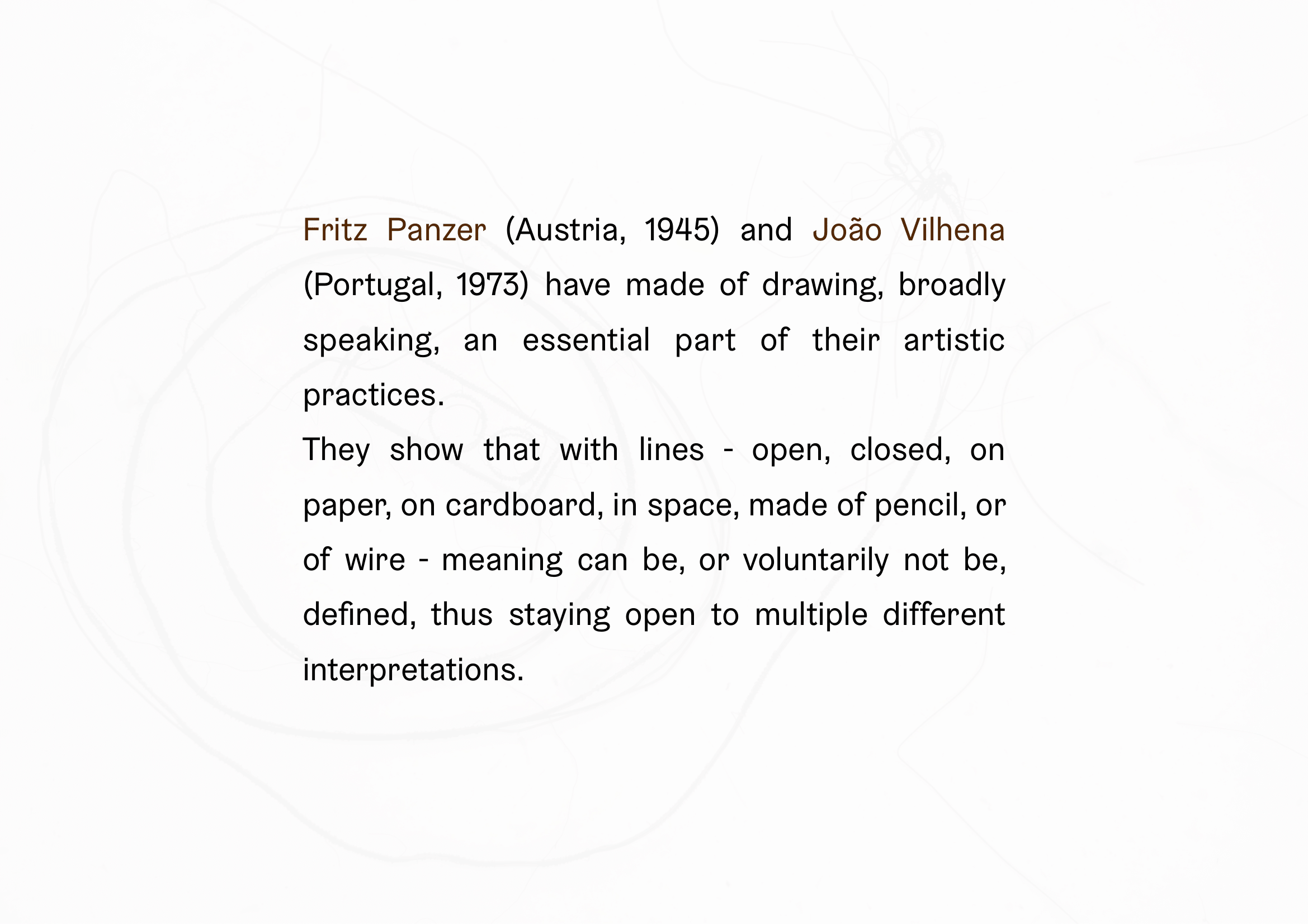 Fritz Panzer (Austria, 1945) and João Vilhena (Portugal, 1973) have made of drawing, broadly speaking, an essential part of their artistic practices.
They show that with lines - open, closed, on paper, on cardboard, in space, made of pencil, or of wire - meaning can be, or voluntarily not be, defined, thus staying open to multiple different interpretations.